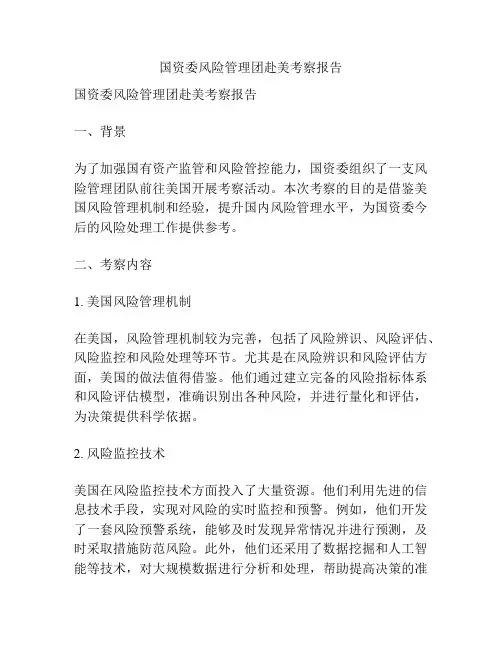 国资委风险管理团赴美考察报告

国资委风险管理团赴美考察报告

一、背景

为了加强国有资产监管和风险管控能力，国资委组织了一支风险管理团队前往美国开展考察活动。本次考察的目的是借鉴美国风险管理机制和经验，提升国内风险管理水平，为国资委今后的风险处理工作提供参考。

二、考察内容

1. 美国风险管理机制

在美国，风险管理机制较为完善，包括了风险辨识、风险评估、风险监控和风险处理等环节。尤其是在风险辨识和风险评估方面，美国的做法值得借鉴。他们通过建立完备的风险指标体系和风险评估模型，准确识别出各种风险，并进行量化和评估，为决策提供科学依据。

2. 风险监控技术

美国在风险监控技术方面投入了大量资源。他们利用先进的信息技术手段，实现对风险的实时监控和预警。例如，他们开发了一套风险预警系统，能够及时发现异常情况并进行预测，及时采取措施防范风险。此外，他们还采用了数据挖掘和人工智能等技术，对大规模数据进行分析和处理，帮助提高决策的准